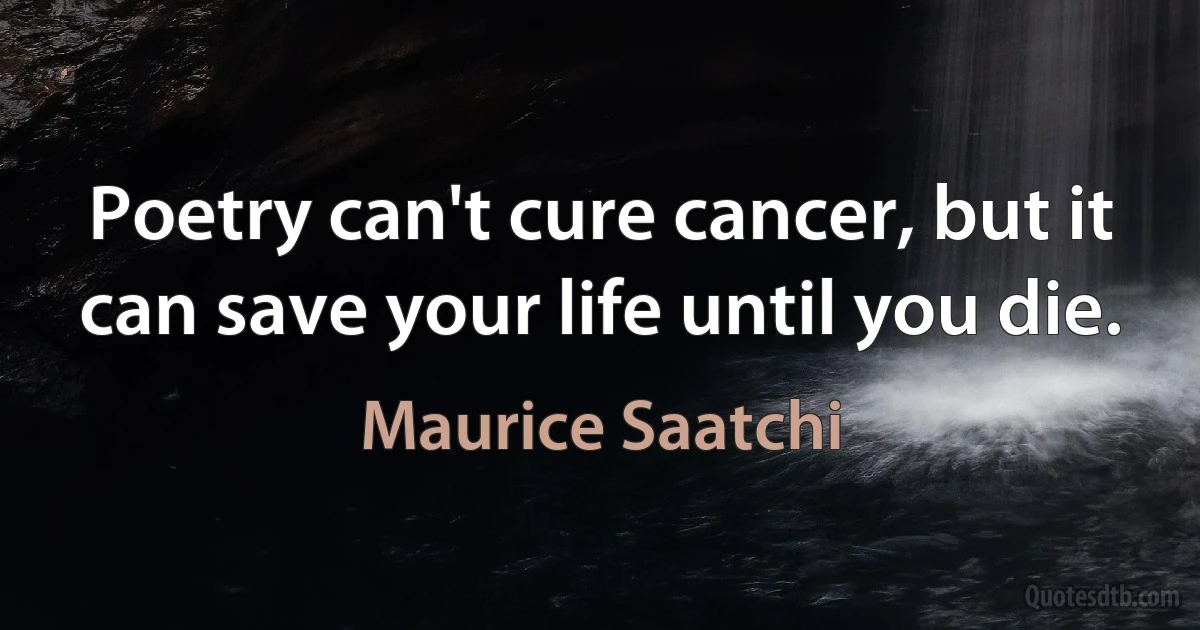 Poetry can't cure cancer, but it can save your life until you die.

Maurice Saatchi

Quotesdtb.com